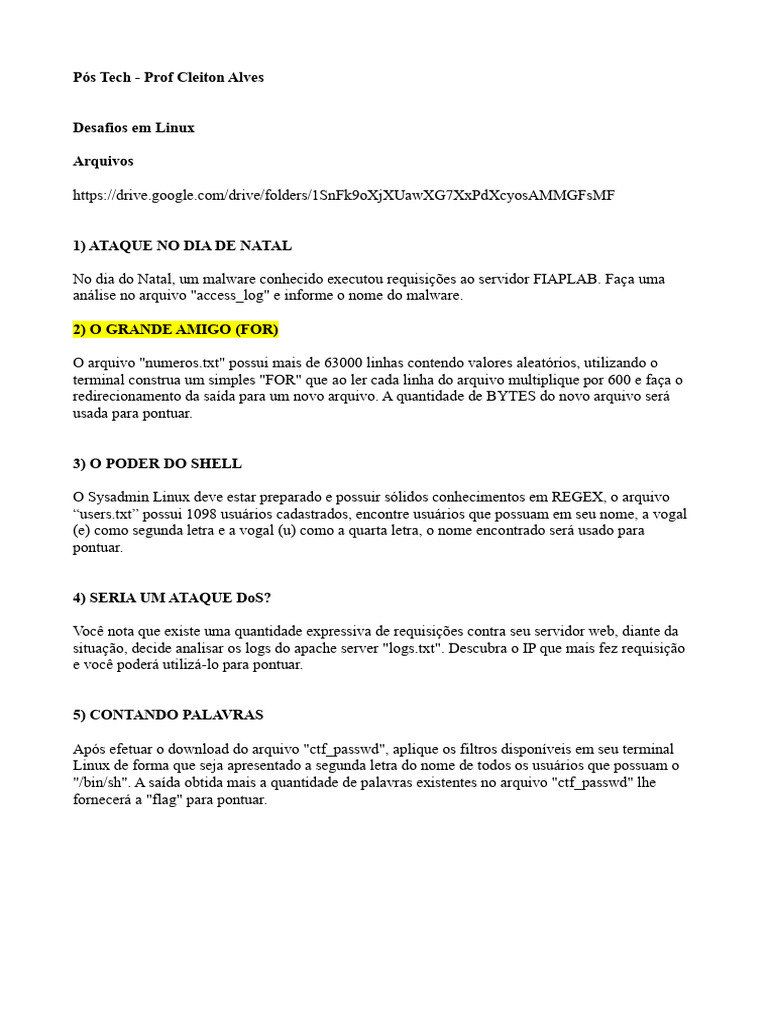 Pós Tech - Prof Cleiton Alves

Desafios em Linux

Arquivos

https://drive.google.com/drive/folders/1SnFk9oXjXUawXG7XxPdXcyosAMMGFsMF

1) ATAQUE NO DIA DE NATAL

No dia do Natal, um malware conhecido executou requisições ao servidor FIAPLAB. Faça uma análise no arquivo "access_log" e informe o nome do malware.

2) O GRANDE AMIGO (FOR)

O arquivo "numeros.txt" possui mais de 63000 linhas contendo valores aleatórios, utilizando o terminal construa um simples "FOR" que ao ler cada linha do arquivo multiplique por 600 e faça o redirecionamento da saída para um novo arquivo. A quantidade de BYTES do novo arquivo será usada para pontuar.

3) O PODER DO SHELL

O Sysadmin Linux deve estar preparado e possuir sólidos conhecimentos em REGEX, o arquivo "users.txt" possui 1098 usuários cadastrados, encontre usuários que possuam em seu nome, a vogal (e) como segunda letra e a vogal (u) como a quarta letra, o nome encontrado será usado para pontuar.

4) SERIA UM ATAQUE DoS?

Você nota que existe uma quantidade expressiva de requisições contra seu servidor web, diante da situação, decide analisar os logs do apache server "logs.txt". Descubra o IP que mais fez requisição e você poderá utilizá-lo para pontuar.

5) CONTANDO PALAVRAS

Após efetuar o download do arquivo "ctf_passwd", aplique os filtros disponíveis em seu terminal Linux de forma que seja apresentado a segunda letra do nome de todos os usuários que possuam o "/bin/sh". A saída obtida mais a quantidade de palavras existentes no arquivo "ctf_passwd" lhe fornecerá a "flag" para pontuar.